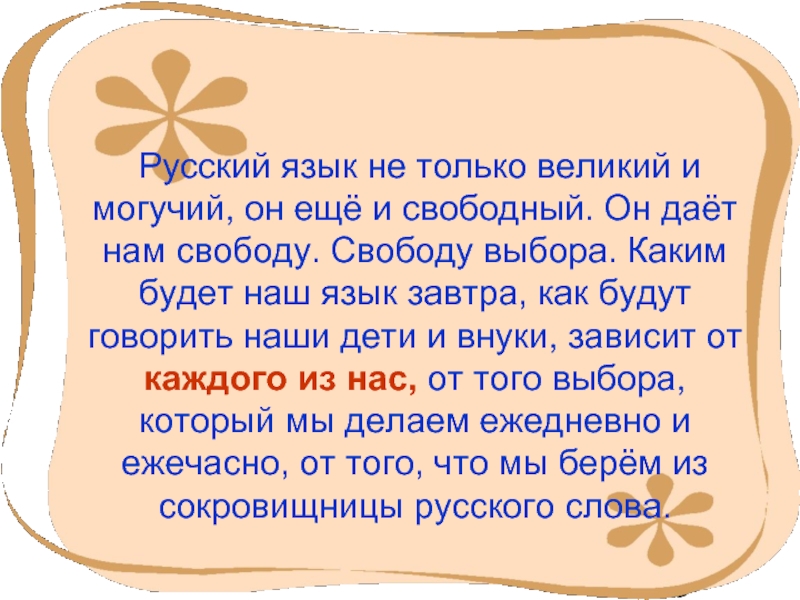 Русский язык не только великий и могучий, он ещё и свободный. Он даёт нам свободу. Свободу выбора. Каким будет наш язык завтра, как будут говорить наши дети и внуки, зависит от каждого из нас, от того выбора, который мы делаем ежедневно и ежечасно, от того, что мы берём из сокровищницы русского слова.